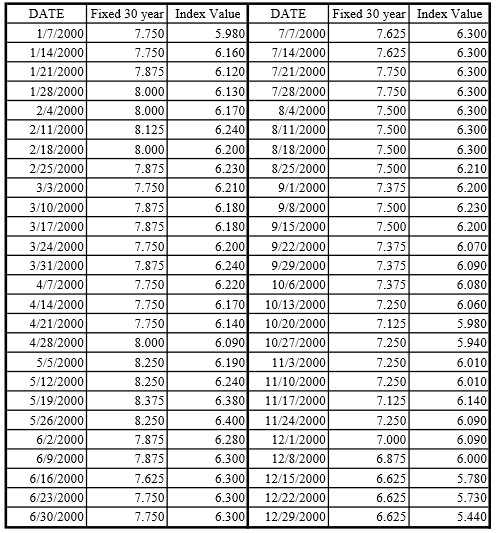 | DATE | Fixed 30 year | Index Value | DATE | Fixed 30 year | Index Value |
|---|---|---|---|---|---|
| 1/7/2000 | 7.750 | 5.980 | 7/7/2000 | 7.625 | 6.300 |
| 1/14/2000 | 7.750 | 6.160 | 7/14/2000 | 7.625 | 6.300 |
| 1/21/2000 | 7.875 | 6.120 | 7/21/2000 | 7.750 | 6.300 |
| 1/28/2000 | 8.000 | 6.130 | 7/28/2000 | 7.750 | 6.300 |
| 2/4/2000 | 8.000 | 6.170 | 8/4/2000 | 7.500 | 6.300 |
| 2/11/2000 | 8.125 | 6.240 | 8/11/2000 | 7.500 | 6.300 |
| 2/18/2000 | 8.000 | 6.200 | 8/18/2000 | 7.500 | 6.300 |
| 2/25/2000 | 7.875 | 6.230 | 8/25/2000 | 7.500 | 6.210 |
| 3/3/2000 | 7.750 | 6.210 | 9/1/2000 | 7.375 | 6.200 |
| 3/10/2000 | 7.875 | 6.180 | 9/8/2000 | 7.500 | 6.230 |
| 3/17/2000 | 7.875 | 6.180 | 9/15/2000 | 7.500 | 6.200 |
| 3/24/2000 | 7.750 | 6.200 | 9/22/2000 | 7.375 | 6.070 |
| 3/31/2000 | 7.875 | 6.240 | 9/29/2000 | 7.375 | 6.090 |
| 4/7/2000 | 7.750 | 6.220 | 10/6/2000 | 7.375 | 6.080 |
| 4/14/2000 | 7.750 | 6.170 | 10/13/2000 | 7.250 | 6.060 |
| 4/21/2000 | 7.750 | 6.140 | 10/20/2000 | 7.125 | 5.980 |
| 4/28/2000 | 8.000 | 6.090 | 10/27/2000 | 7.250 | 5.940 |
| 5/5/2000 | 8.250 | 6.190 | 11/3/2000 | 7.250 | 6.010 |
| 5/12/2000 | 8.250 | 6.240 | 11/10/2000 | 7.250 | 6.010 |
| 5/19/2000 | 8.375 | 6.380 | 11/17/2000 | 7.125 | 6.140 |
| 5/26/2000 | 8.250 | 6.400 | 11/24/2000 | 7.250 | 6.090 |
| 6/2/2000 | 7.875 | 6.280 | 12/1/2000 | 7.000 | 6.090 |
| 6/9/2000 | 7.875 | 6.300 | 12/8/2000 | 6.875 | 6.000 |
| 6/16/2000 | 7.625 | 6.300 | 12/15/2000 | 6.625 | 5.780 |
| 6/23/2000 | 7.750 | 6.300 | 12/22/2000 | 6.625 | 5.730 |
| 6/30/2000 | 7.750 | 6.300 | 12/29/2000 | 6.625 | 5.440 |